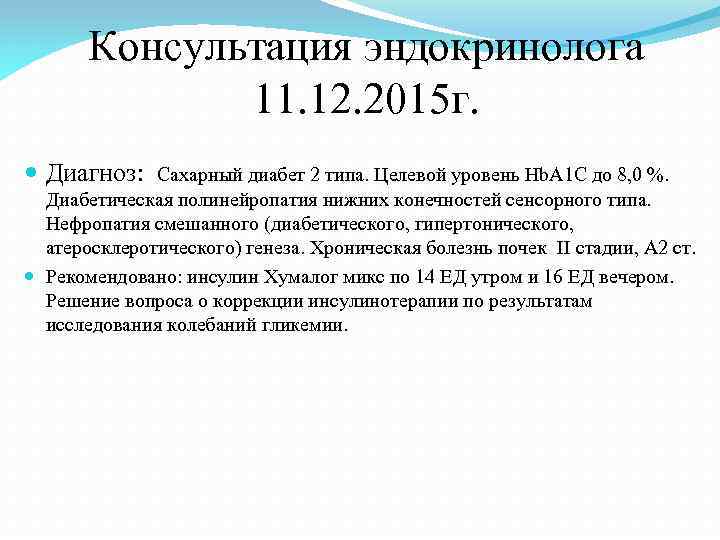 Консультация эндокринолога 11.12.2015г.

Диагноз: Сахарный диабет 2 типа. Целевой уровень HbA1C до 8,0 %. Диабетическая полинейропатия нижних конечностей сенсорного типа. Нефропатия смешанного (диабетического, гипертонического, атеросклеротического) генеза. Хроническая болезнь почек II стадии, А2 ст.

Рекомендовано: инсулин Хумалог микс по 14 ЕД утром и 16 ЕД вечером. Решение вопроса о коррекции инсулинотерапии по результатам исследования колебаний гликемии.